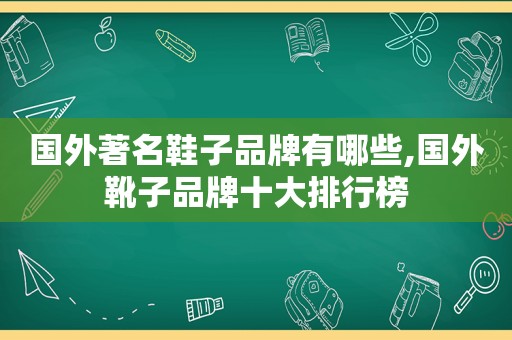 国外著名鞋子品牌有哪些,国外靴子品牌十大排行榜